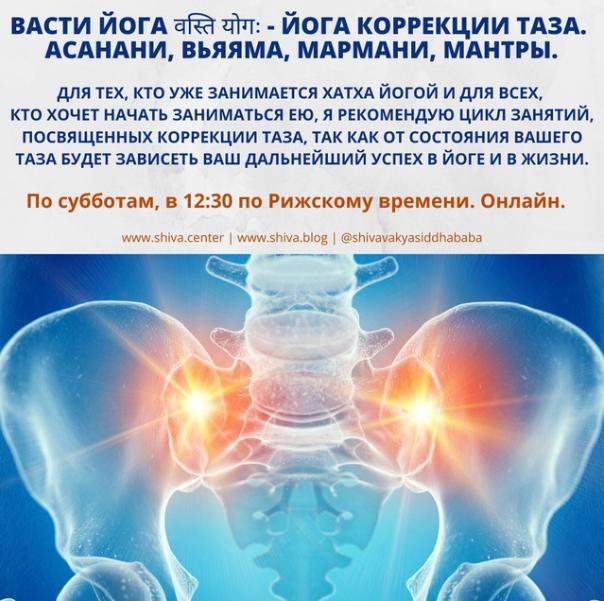 ВАСТИ ЙОГА वस्ति योग: - ЙОГА КОРРЕКЦИИ ТАЗА. АСАНАНИ, ВЬЯЯМА, МАРМАНИ, МАНТРЫ.

ДЛЯ ТЕХ, КТО УЖЕ ЗАНИМАЕТСЯ ХАТХА ЙОГОЙ И ДЛЯ ВСЕХ, КТО ХОЧЕТ НАЧАТЬ ЗАНИМАТЬСЯ ЕЮ, Я РЕКОМЕНДУЮ ЦИКЛ ЗАНЯТИЙ, ПОСВЯЩЕННЫХ КОРРЕКЦИИ ТАЗА, ТАК КАК ОТ СОСТОЯНИЯ ВАШЕГО ТАЗА БУДЕТ ЗАВИСЕТЬ ВАШ ДАЛЬНЕЙШИЙ УСПЕХ В ЙОГЕ И В ЖИЗНИ.

По субботам, в 12:30 по Рижскому времени. Онлайн.

www.shiva.center | www.shiva.blog | @shivavakyasiddhababa